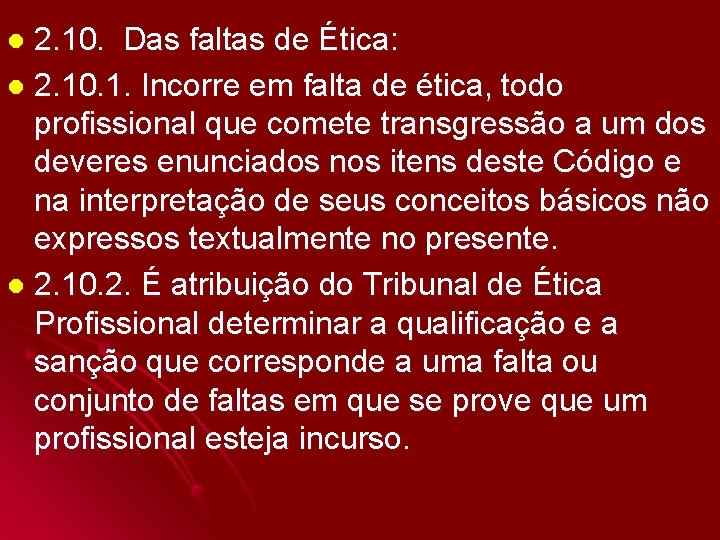 2.10. Das faltas de Ética:

2.10.1. Incorre em falta de ética, todo profissional que comete transgressão a um dos deveres enunciados nos itens deste Código e na interpretação de seus conceitos básicos não expressos textualmente no presente.

2.10.2. É atribuição do Tribunal de Ética Profissional determinar a qualificação e a sanção que corresponde a uma falta ou conjunto de faltas em que se prove que um profissional esteja incurso.